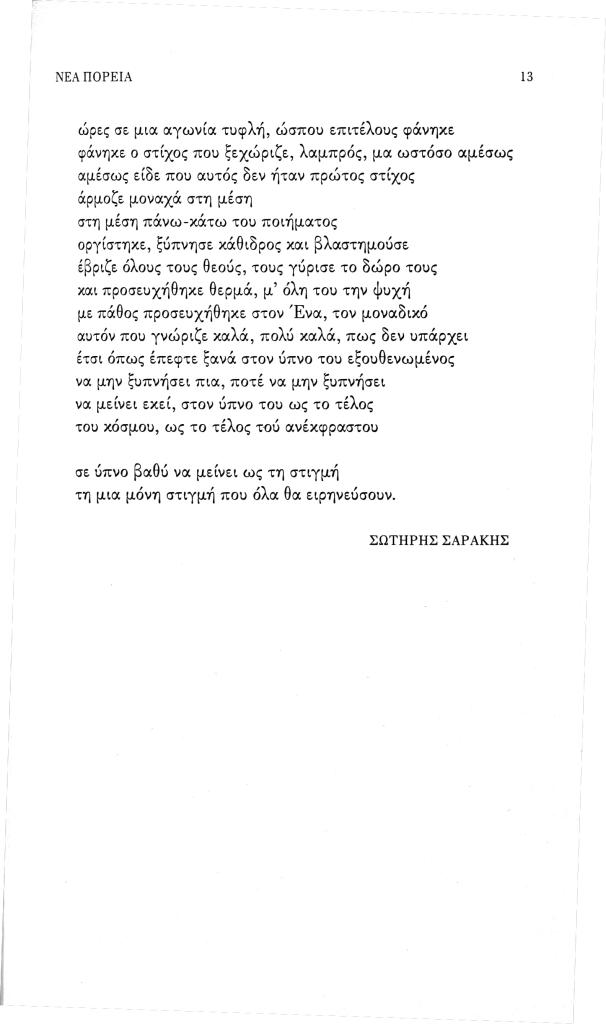 ΝΕΑ ΠΟΡΕΙΑ 13

ώρες σε μια αγωνία τυφλή, ώσπου επιτέλους φάνηκε
φάνηκε ο στίχος που ξεχώριζε, λαμπρός, μα ωστόσο αμέσως
αμέσως είδε που αυτός δεν ήταν πρώτος στίχος
άρμοζε μοναχά στη μέση
στη μέση πάνω-κάτω του ποιήματος
οργίστηκε, ξύπνησε κάθιδρος και βλαστημούσε
έβριζε όλους τους θεούς, τους γύρισε το δώρο τους
και προσευχήθηκε θερμά, μ' όλη του την ψυχή
με πάθος προσευχήθηκε στον Ένα, τον μοναδικό
αυτόν που γνώριζε καλά, πολύ καλά, πως δεν υπάρχει
έτσι όπως έπεφτε ξανά στον ύπνο του εξουθενωμένος
να μην ξυπνήσει πια, ποτέ να μην ξυπνήσει
να μείνει εκεί, στον ύπνο του ως το τέλος
του κόσμου, ως το τέλος τού ανέκφραστου

σε ύπνο βαθύ να μείνει ως τη στιγμή
τη μια μόνη στιγμή που όλα θα ειρηνεύσουν.

ΣΩΤΗΡΗΣ ΣΑΡΑΚΗΣ